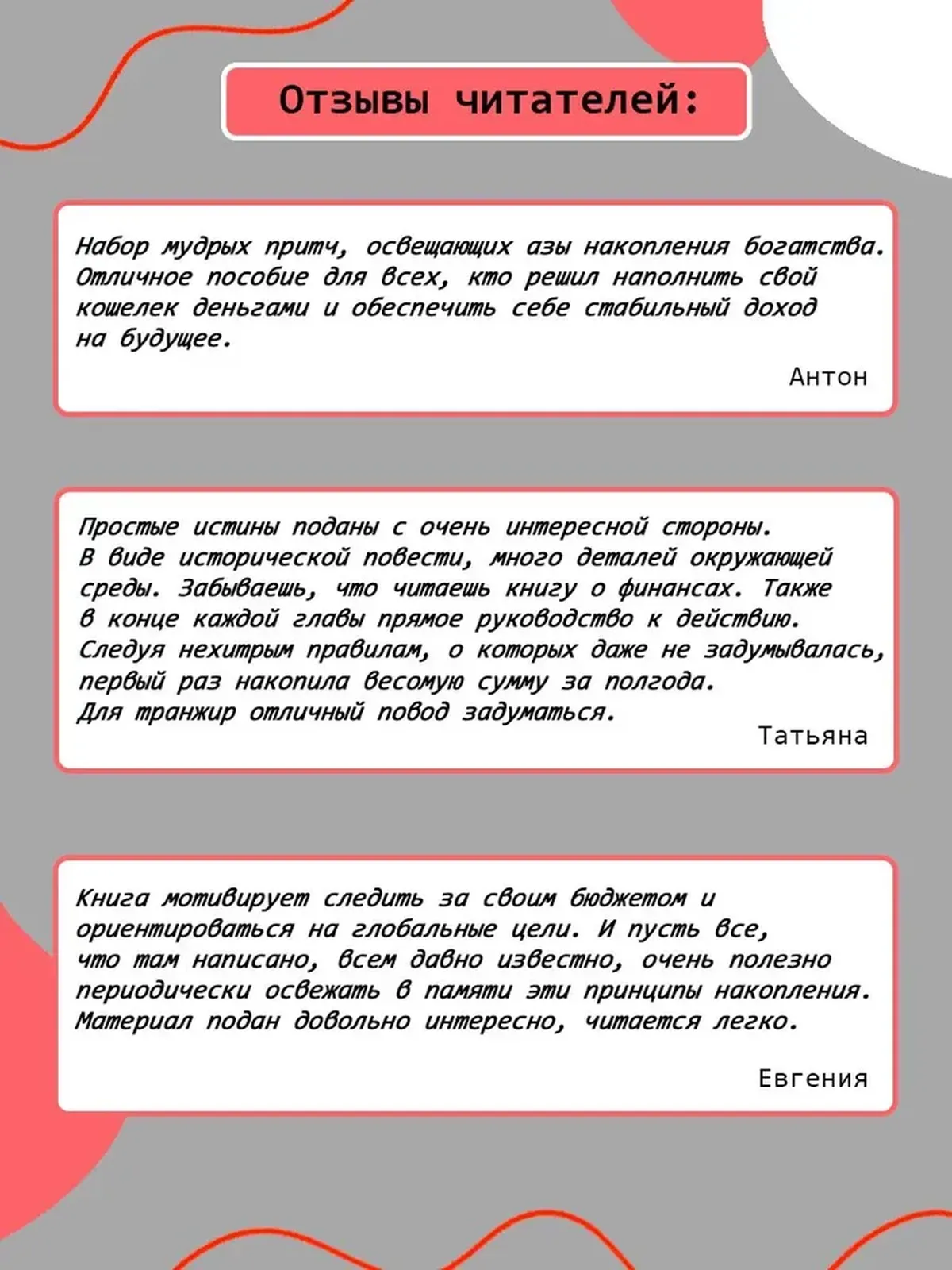 Отзывы читателей:

Набор мудрых притч, освещающих азы накопления богатства. Отличное пособие для всех, кто решил наполнить свой кошелек деньгами и обеспечить себе стабильный доход на будущее.

Антон

Простые истины поданы с очень интересной стороны. В виде исторической повести, много деталей окружающей среды. Забываешь, что читаешь книгу о финансах. Также в конце каждой главы прямое руководство к действию. Следуя нехитрым правилам, о которых даже не задумывалась, первый раз накопила весомую сумму за полгода. Для транжир отличный повод задуматься.

Татьяна

Книга мотивирует следить за своим бюджетом и ориентироваться на глобальные цели. И пусть все, что там написано, всем давно известно, очень полезно периодически освежать в памяти эти принципы накопления. Материал подан довольно интересно, читается легко.

Евгения